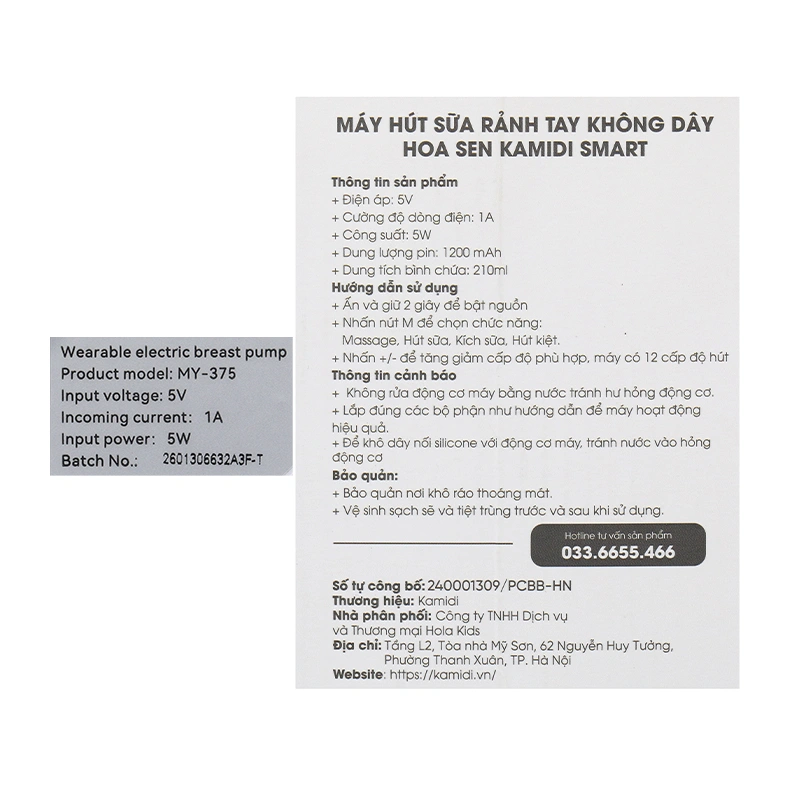 Wearable electric breast pump
Product model: MY-375
Input voltage: 5V
Incoming current: 1A
Input power: 5W
Batch No.: 2601306632A3F-T

MÁY HÚT SỮA RẢNH TAY KHÔNG DÂY
HOA SEN KAMIDI SMART

Thông tin sản phẩm
+ Điện áp: 5V
+ Cường độ dòng điện: 1A
+ Công suất: 5W
+ Dung lượng pin: 1200 mAh
+ Dung tích bình chứa: 210ml

Hướng dẫn sử dụng
+ Ấn và giữ 2 giây để bật nguồn
+ Nhấn nút M để chọn chức năng:
Massage, Hút sữa, Kích sữa, Hút kiệt.
+ Nhấn +/- để tăng giảm cấp độ phù hợp, máy có 12 cấp độ hút

Thông tin cảnh báo
+ Không rửa động cơ máy bằng nước tránh hư hỏng động cơ.
+ Lắp đúng các bộ phận như hướng dẫn để máy hoạt động hiệu quả.
+ Để khô dây nối silicone với động cơ máy, tránh nước vào hỏng động cơ

Bảo quản:
+ Bảo quản nơi khô ráo thoáng mát.
+ Vệ sinh sạch sẽ và tiệt trùng trước và sau khi sử dụng.

Hotline tư vấn sản phẩm
033.6655.466

Số tự công bố: 240001309/PCBB-HN
Thương hiệu: Kamidi
Nhà phân phối: Công ty TNHH Dịch vụ và Thương mại Hola Kids
Địa chỉ: Tầng L2, Tòa nhà Mỹ Sơn, 62 Nguyễn Huy Tưởng, Phường Thanh Xuân, TP. Hà Nội
Website: https://kamidi.vn/